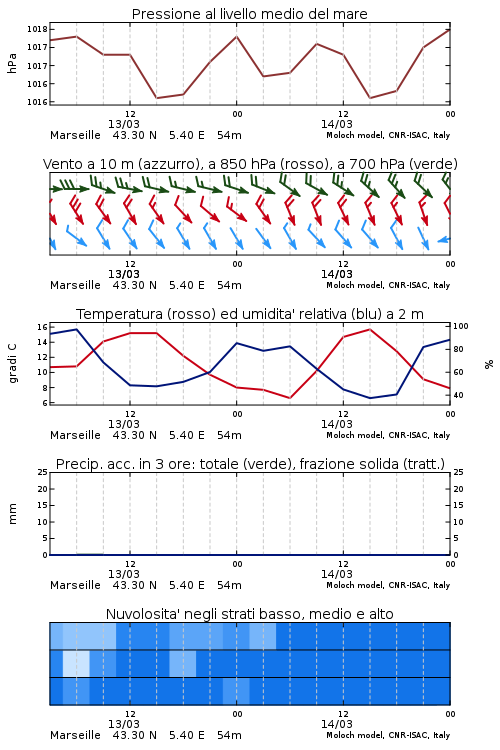 Pressione al livello medio del mare

hPa

1018
1017
1017
1016
1016

12
13/03
00
12
14/03
00

Marseille 43.30 N 5.40 E 54m
Moloch model, CNR-ISAC, Italy

Vento a 10 m (azzurro), a 850 hPa (rosso), a 700 hPa (verde)

12
13/03
00
12
14/03
00

Marseille 43.30 N 5.40 E 54m
Moloch model, CNR-ISAC, Italy

Temperatura (rosso) ed umidita' relativa (blu) a 2 m

gradi C

16
14
12
10
8
6

%

100
80
60
40

12
13/03
00
12
14/03
00

Marseille 43.30 N 5.40 E 54m
Moloch model, CNR-ISAC, Italy

Precip. acc. in 3 ore: totale (verde), frazione solida (tratt.)

mm

25
20
15
10
5
0

25
20
15
10
5
0

12
13/03
00
12
14/03
00

Marseille 43.30 N 5.40 E 54m
Moloch model, CNR-ISAC, Italy

Nuvolosita' negli strati basso, medio e alto

12
13/03
00
12
14/03
00

Marseille 43.30 N 5.40 E 54m
Moloch model, CNR-ISAC, Italy